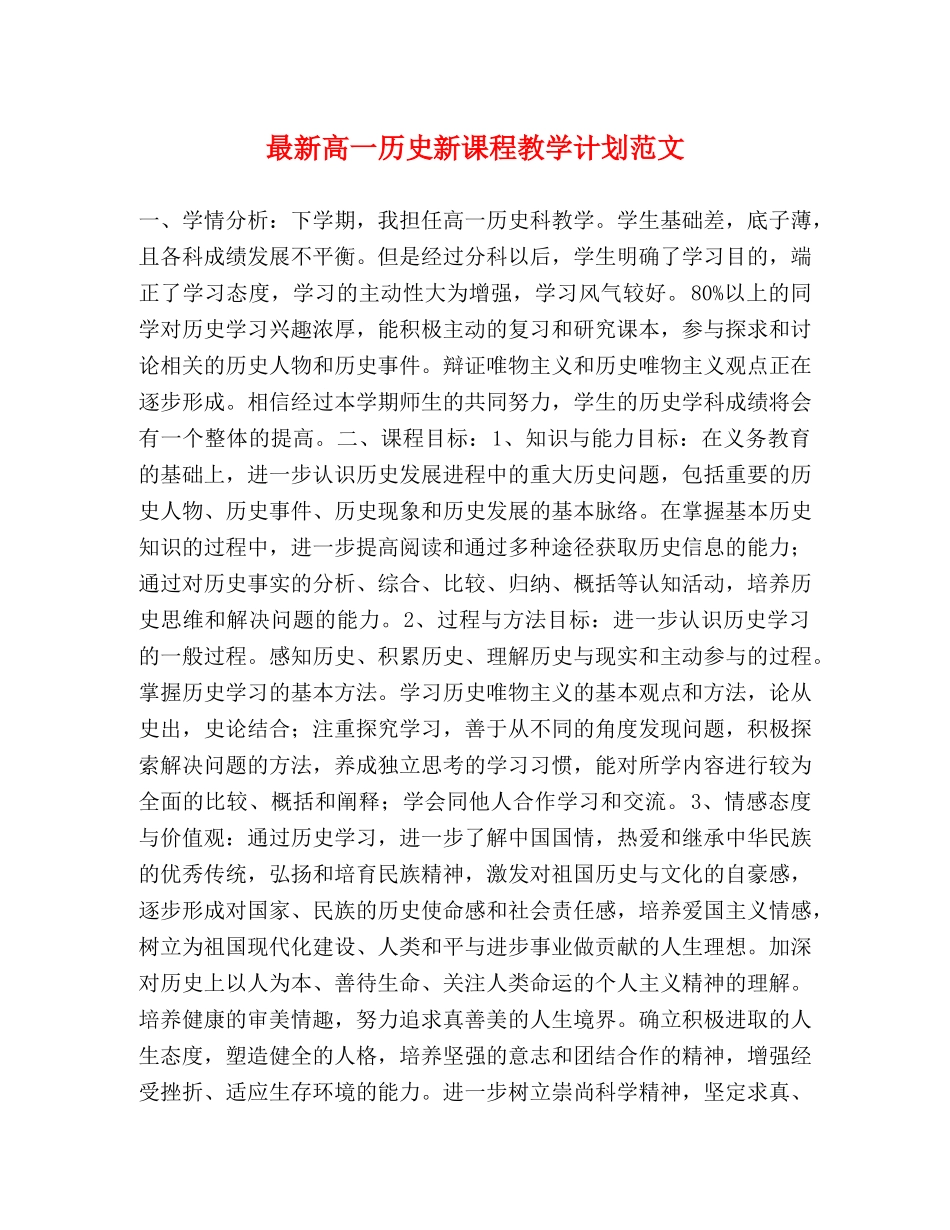 最新高一历史新课程教学计划范文

一、学情分析：下学期，我担任高一历史科教学。学生基础差，底子薄，且各科成绩发展不平衡。但是经过分科以后，学生明确了学习目的，端正了学习态度，学习的主动性大为增强，学习风气较好。80%以上的同学对历史学习兴趣浓厚，能积极主动的复习和研究课本，参与探求和讨论相关的历史人物和历史事件。辩证唯物主义和历史唯物主义观点正在逐步形成。相信经过本学期师生的共同努力，学生的历史学科成绩将会有一个整体的提高。二、课程目标：1、知识与能力目标：在义务教育的基础上，进一步认识历史发展进程中的重大历史问题，包括重要的历史人物、历史事件、历史现象和历史发展的基本脉络。在掌握基本历史知识的过程中，进一步提高阅读和通过多种途径获取历史信息的能力；通过对历史事实的分析、综合、比较、归纳、概括等认知活动，培养历史思维和解决问题的能力。2、过程与方法目标：进一步认识历史学习的一般过程。感知历史、积累历史、理解历史与现实和主动参与的过程。掌握历史学习的基本方法。学习历史唯物主义的基本观点和方法，论从史出，史论结合；注重探究学习，善于从不同的角度发现问题，积极探索解决问题的方法，养成独立思考的学习习惯，能对所学内容进行较为全面的比较、概括和阐释；学会同他人合作学习和交流。3、情感态度与价值观：通过历史学习，进一步了解中国国情，热爱和继承中华民族的优秀传统，弘扬和培育民族精神，激发对祖国历史与文化的自豪感，逐步形成对国家、民族的历史使命感和社会责任感，培养爱国主义情感，树立为祖国现代化建设、人类和平与进步事业做贡献的人生理想。加深对历史上以人为本、善待生命、关注人类命运的个人主义精神的理解。培养健康的审美情趣，努力追求真善美的人生境界。确立积极进取的人生态度，塑造健全的人格，培养坚强的意志和团结合作的精神，增强经受挫折、适应生存环境的能力。进一步树立崇尚科学精神，坚定求真、